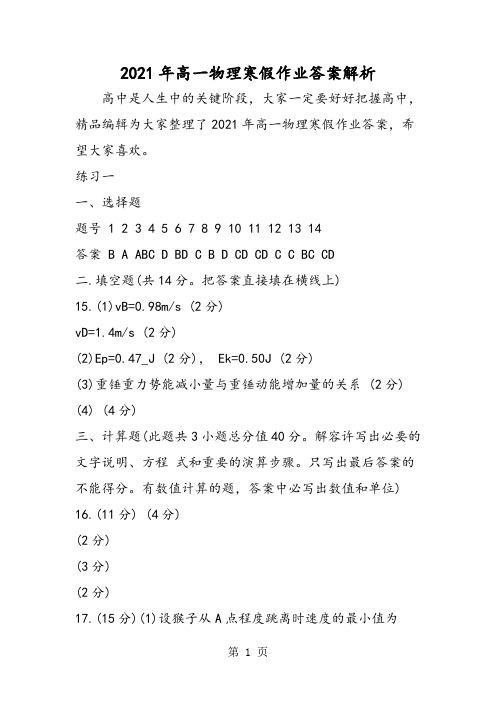 2021 年高一物理寒假作业答案解析

高中是人生中的关键阶段，大家一定要好好把握高中，精品编辑为大家整理了 2021 年高一物理寒假作业答案，希望大家喜欢。

练习一

一、选择题

题号 1 2 3 4 5 6 7 8 9 10 11 12 13 14

答案 B A ABC D BD C B D CD CD C C BC CD

二.填空题(共 14 分。把答案直接填在横线上)

15.(1)vB=0.98m/s (2 分)

vD=1.4m/s (2 分)

(2)Ep=0.47_J (2 分)， Ek=0.50J (2 分)

(3)重锤重力势能减小量与重锤动能增加量的关系 (2 分)

(4) (4 分)

三、计算题(此题共 3 小题总分值 40 分。解容许写出必要的文字说明、方程 式和重要的演算步骤。只写出最后答案的不能得分。有数值计算的题，答案中必写出数值和单位)

16.(11 分) (4 分)

(2 分)

(3 分)

(2 分)

17.(15 分)(1)设猴子从 A 点程度跳离时速度的最小值为

第 1 页